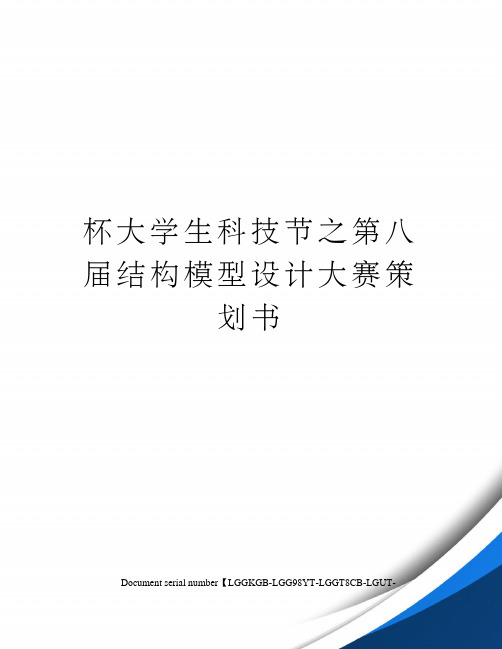 杯大学生科技节之第八届结构模型设计大赛策划书

Document serial number【LGGKGB-LGG98YT-LGGT8CB-LGUT-